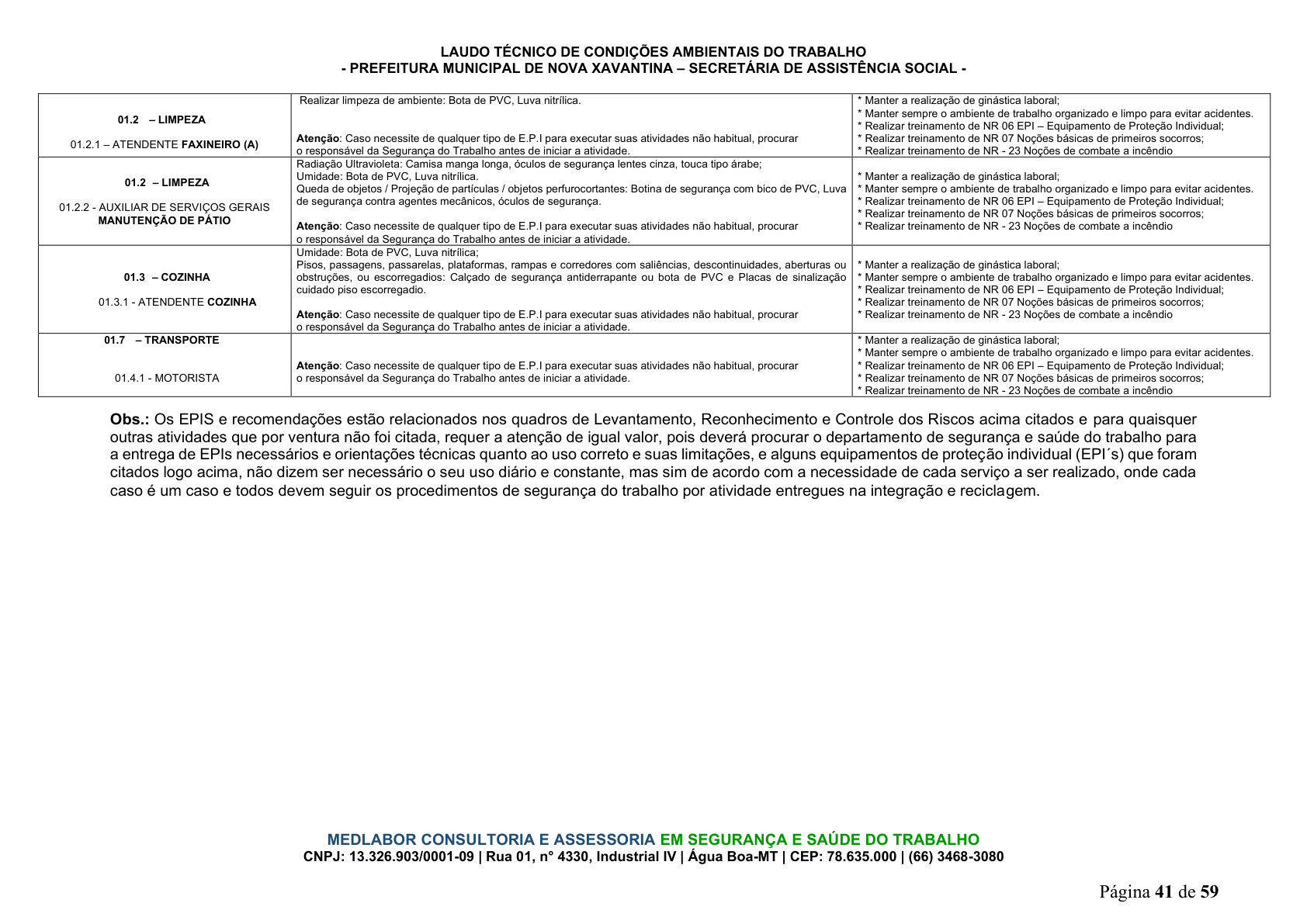 LAUDO TÉCNICO DE CONDIÇÕES AMBIENTAIS DO TRABALHO
- PREFEITURA MUNICIPAL DE NOVA XAVANTINA – SECRETÁRIA DE ASSISTÊNCIA SOCIAL -

| 01.2 – LIMPEZA 01.2.1 – ATENDENTE FAXINEIRO (A) | Realizar limpeza de ambiente: Bota de PVC, Luva nitrílica. Atenção: Caso necessite de qualquer tipo de E.P.I para executar suas atividades não habitual, procurar o responsável da Segurança do Trabalho antes de iniciar a atividade. | * Manter a realização de ginástica laboral; * Manter sempre o ambiente de trabalho organizado e limpo para evitar acidentes. * Realizar treinamento de NR 06 EPI – Equipamento de Proteção Individual; * Realizar treinamento de NR 07 Noções básicas de primeiros socorros; * Realizar treinamento de NR - 23 Noções de combate a incêndio |
|---|---|---|
| 01.2 – LIMPEZA 01.2.2 - AUXILIAR DE SERVIÇOS GERAIS MANUTENÇÃO DE PÁTIO | Radiação Ultravioleta: Camisa manga longa, óculos de segurança lentes cinza, touca tipo árabe; Umidade: Bota de PVC, Luva nitrílica. Queda de objetos / Projeção de partículas / objetos perfurocortantes: Botina de segurança com bico de PVC, Luva de segurança contra agentes mecânicos, óculos de segurança. Atenção: Caso necessite de qualquer tipo de E.P.I para executar suas atividades não habitual, procurar o responsável da Segurança do Trabalho antes de iniciar a atividade. | * Manter a realização de ginástica laboral; * Manter sempre o ambiente de trabalho organizado e limpo para evitar acidentes. * Realizar treinamento de NR 06 EPI – Equipamento de Proteção Individual; * Realizar treinamento de NR 07 Noções básicas de primeiros socorros; * Realizar treinamento de NR - 23 Noções de combate a incêndio |
| 01.3 – COZINHA 01.3.1 - ATENDENTE COZINHA | Umidade: Bota de PVC, Luva nitrílica; Pisos, passagens, passarelas, plataformas, rampas e corredores com saliências, descontinuidades, aberturas ou obstruções, ou escorregadios: Calçado de segurança antiderrapante ou bota de PVC e Placas de sinalização cuidado piso escorregadio. Atenção: Caso necessite de qualquer tipo de E.P.I para executar suas atividades não habitual, procurar o responsável da Segurança do Trabalho antes de iniciar a atividade. | * Manter a realização de ginástica laboral; * Manter sempre o ambiente de trabalho organizado e limpo para evitar acidentes. * Realizar treinamento de NR 06 EPI – Equipamento de Proteção Individual; * Realizar treinamento de NR 07 Noções básicas de primeiros socorros; * Realizar treinamento de NR - 23 Noções de combate a incêndio |
| 01.7 – TRANSPORTE 01.4.1 - MOTORISTA | Atenção: Caso necessite de qualquer tipo de E.P.I para executar suas atividades não habitual, procurar o responsável da Segurança do Trabalho antes de iniciar a atividade. | * Manter a realização de ginástica laboral; * Manter sempre o ambiente de trabalho organizado e limpo para evitar acidentes. * Realizar treinamento de NR 06 EPI – Equipamento de Proteção Individual; * Realizar treinamento de NR 07 Noções básicas de primeiros socorros; * Realizar treinamento de NR - 23 Noções de combate a incêndio |

Obs.: Os EPIS e recomendações estão relacionados nos quadros de Levantamento, Reconhecimento e Controle dos Riscos acima citados e para quaisquer outras atividades que por ventura não foi citada, requer a atenção de igual valor, pois deverá procurar o departamento de segurança e saúde do trabalho para a entrega de EPIs necessários e orientações técnicas quanto ao uso correto e suas limitações, e alguns equipamentos de proteção individual (EPI´s) que foram citados logo acima, não dizem ser necessário o seu uso diário e constante, mas sim de acordo com a necessidade de cada serviço a ser realizado, onde cada caso é um caso e todos devem seguir os procedimentos de segurança do trabalho por atividade entregues na integração e reciclagem.

MEDLABOR CONSULTORIA E ASSESSORIA EM SEGURANÇA E SAÚDE DO TRABALHO
CNPJ: 13.326.903/0001-09 | Rua 01, n° 4330, Industrial IV | Água Boa-MT | CEP: 78.635.000 | (66) 3468-3080

Página 41 de 59